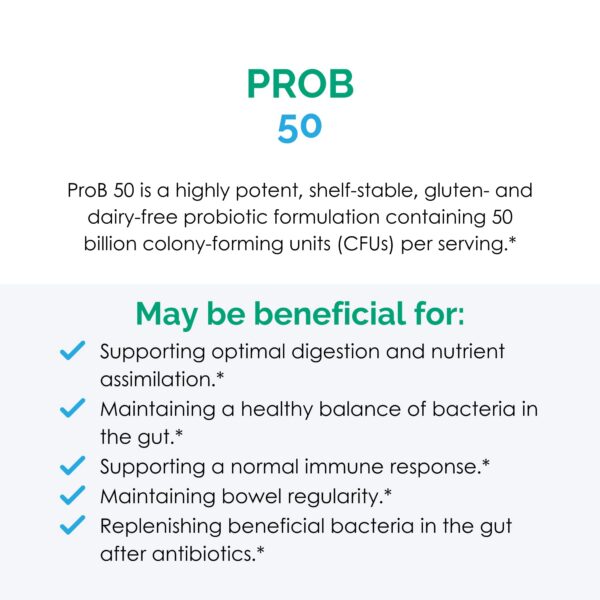 PROB
50

ProB 50 is a highly potent, shelf-stable, gluten- and dairy-free probiotic formulation containing 50 billion colony-forming units (CFUs) per serving.*

May be beneficial for:

✓ Supporting optimal digestion and nutrient assimilation.*
✓ Maintaining a healthy balance of bacteria in the gut.*
✓ Supporting a normal immune response.*
✓ Maintaining bowel regularity.*
✓ Replenishing beneficial bacteria in the gut after antibiotics.*